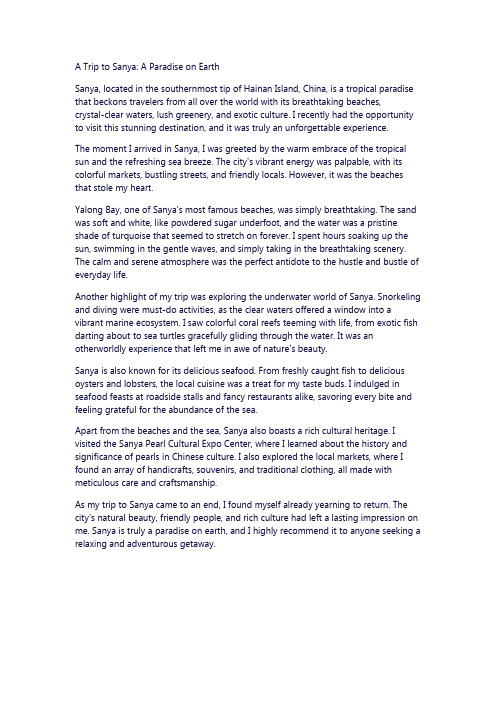 A Trip to Sanya: A Paradise on Earth

Sanya, located in the southernmost tip of Hainan Island, China, is a tropical paradise that beckons travelers from all over the world with its breathtaking beaches, crystal-clear waters, lush greenery, and exotic culture. I recently had the opportunity to visit this stunning destination, and it was truly an unforgettable experience.

The moment I arrived in Sanya, I was greeted by the warm embrace of the tropical sun and the refreshing sea breeze. The city's vibrant energy was palpable, with its colorful markets, bustling streets, and friendly locals. However, it was the beaches that stole my heart.

Yalong Bay, one of Sanya's most famous beaches, was simply breathtaking. The sand was soft and white, like powdered sugar underfoot, and the water was a pristine shade of turquoise that seemed to stretch on forever. I spent hours soaking up the sun, swimming in the gentle waves, and simply taking in the breathtaking scenery. The calm and serene atmosphere was the perfect antidote to the hustle and bustle of everyday life.

Another highlight of my trip was exploring the underwater world of Sanya. Snorkeling and diving were must-do activities, as the clear waters offered a window into a vibrant marine ecosystem. I saw colorful coral reefs teeming with life, from exotic fish darting about to sea turtles gracefully gliding through the water. It was an otherworldly experience that left me in awe of nature's beauty.

Sanya is also known for its delicious seafood. From freshly caught fish to delicious oysters and lobsters, the local cuisine was a treat for my taste buds. I indulged in seafood feasts at roadside stalls and fancy restaurants alike, savoring every bite and feeling grateful for the abundance of the sea.

Apart from the beaches and the sea, Sanya also boasts a rich cultural heritage. I visited the Sanya Pearl Cultural Expo Center, where I learned about the history and significance of pearls in Chinese culture. I also explored the local markets, where I found an array of handicrafts, souvenirs, and traditional clothing, all made with meticulous care and craftsmanship.

As my trip to Sanya came to an end, I found myself already yearning to return. The city's natural beauty, friendly people, and rich culture had left a lasting impression on me. Sanya is truly a paradise on earth, and I highly recommend it to anyone seeking a relaxing and adventurous getaway.